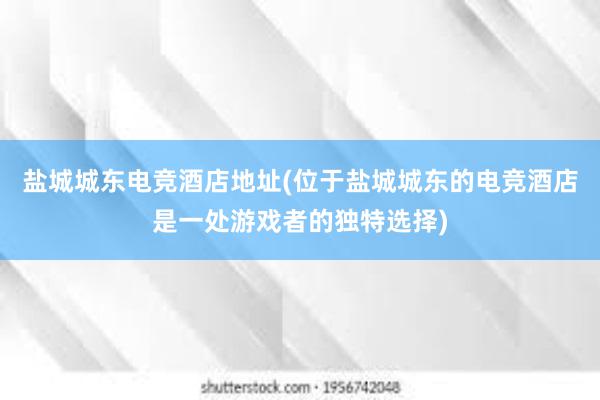 盐城城东电竞酒店地址(位于盐城城东的电竞酒店是一处游戏者的独特选择)

shutterstock.com · 1956742048